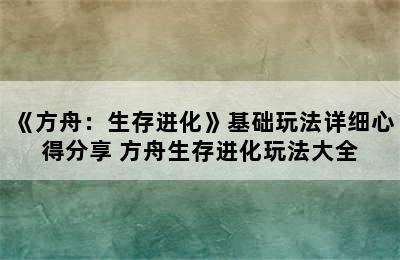 《方舟：生存进化》基础玩法详细心得分享 方舟生存进化玩法大全